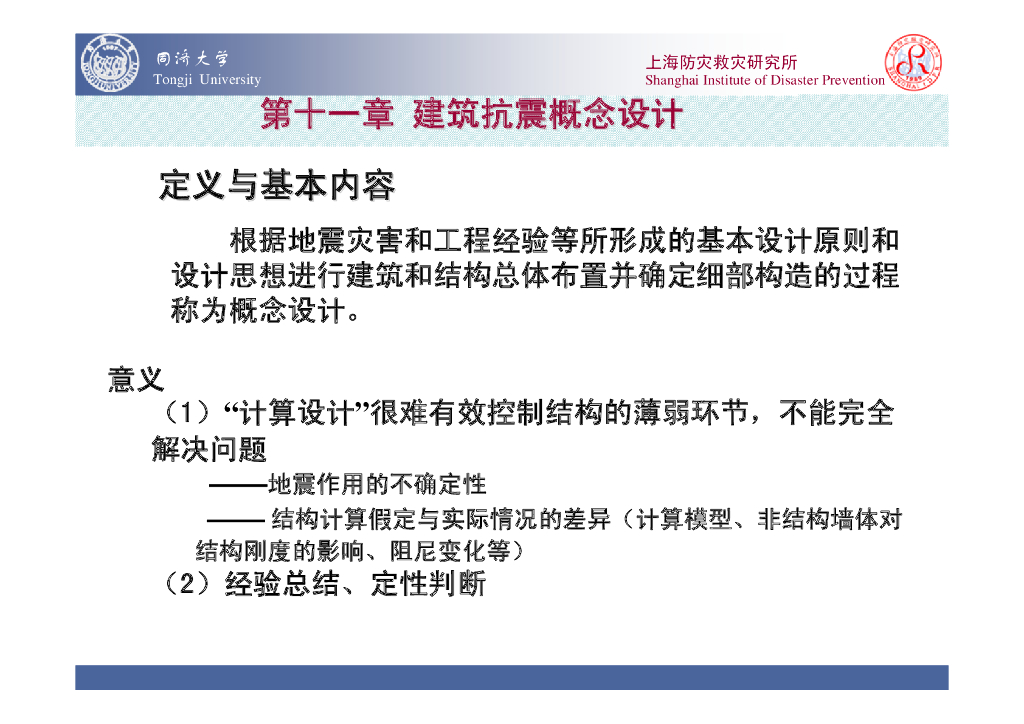 同济大学
Tongji University

上海防灾救灾研究所
Shanghai Institute of Disaster Prevention

第十一章 建筑抗震概念设计

定义与基本内容

根据地震灾害和工程经验等所形成的基本设计原则和设计思想进行建筑和结构总体布置并确定细部构造的过程称为概念设计。

意义

（1）“计算设计”很难有效控制结构的薄弱环节，不能完全解决问题

——地震作用的不确定性

—— 结构计算假定与实际情况的差异（计算模型、非结构墙体对结构刚度的影响、阻尼变化等）

（2）经验总结、定性判断